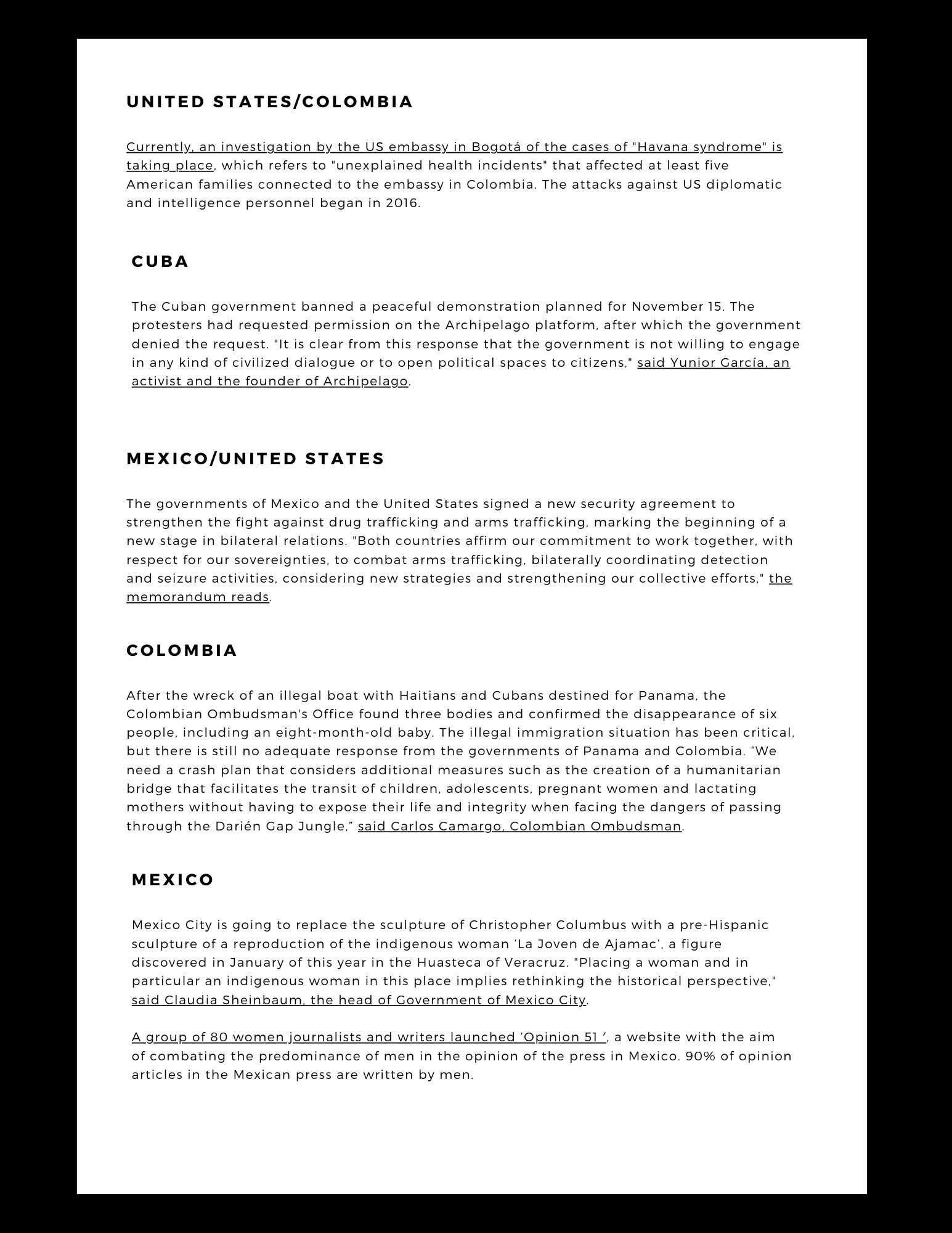 UNITED STATES/COLOMBIA

Currently, an investigation by the US embassy in Bogotá of the cases of "Havana syndrome" is taking place, which refers to "unexplained health incidents" that affected at least five American families connected to the embassy in Colombia. The attacks against US diplomatic and intelligence personnel began in 2016.

CUBA

The Cuban government banned a peaceful demonstration planned for November 15. The protesters had requested permission on the Archipelago platform, after which the government denied the request. "It is clear from this response that the government is not willing to engage in any kind of civilized dialogue or to open political spaces to citizens," said Yunior García, an activist and the founder of Archipelago.

MEXICO/UNITED STATES

The governments of Mexico and the United States signed a new security agreement to strengthen the fight against drug trafficking and arms trafficking, marking the beginning of a new stage in bilateral relations. "Both countries affirm our commitment to work together, with respect for our sovereignties, to combat arms trafficking, bilaterally coordinating detection and seizure activities, considering new strategies and strengthening our collective efforts," the memorandum reads.

COLOMBIA

After the wreck of an illegal boat with Haitians and Cubans destined for Panama, the Colombian Ombudsman's Office found three bodies and confirmed the disappearance of six people, including an eight-month-old baby. The illegal immigration situation has been critical, but there is still no adequate response from the governments of Panama and Colombia. “We need a crash plan that considers additional measures such as the creation of a humanitarian bridge that facilitates the transit of children, adolescents, pregnant women and lactating mothers without having to expose their life and integrity when facing the dangers of passing through the Darién Gap Jungle,” said Carlos Camargo, Colombian Ombudsman.

MEXICO

Mexico City is going to replace the sculpture of Christopher Columbus with a pre-Hispanic sculpture of a reproduction of the indigenous woman ‘La Joven de Ajamac’, a figure discovered in January of this year in the Huasteca of Veracruz. "Placing a woman and in particular an indigenous woman in this place implies rethinking the historical perspective," said Claudia Sheinbaum, the head of Government of Mexico City.

A group of 80 women journalists and writers launched ‘Opinion 51 ’, a website with the aim of combating the predominance of men in the opinion of the press in Mexico. 90% of opinion articles in the Mexican press are written by men.